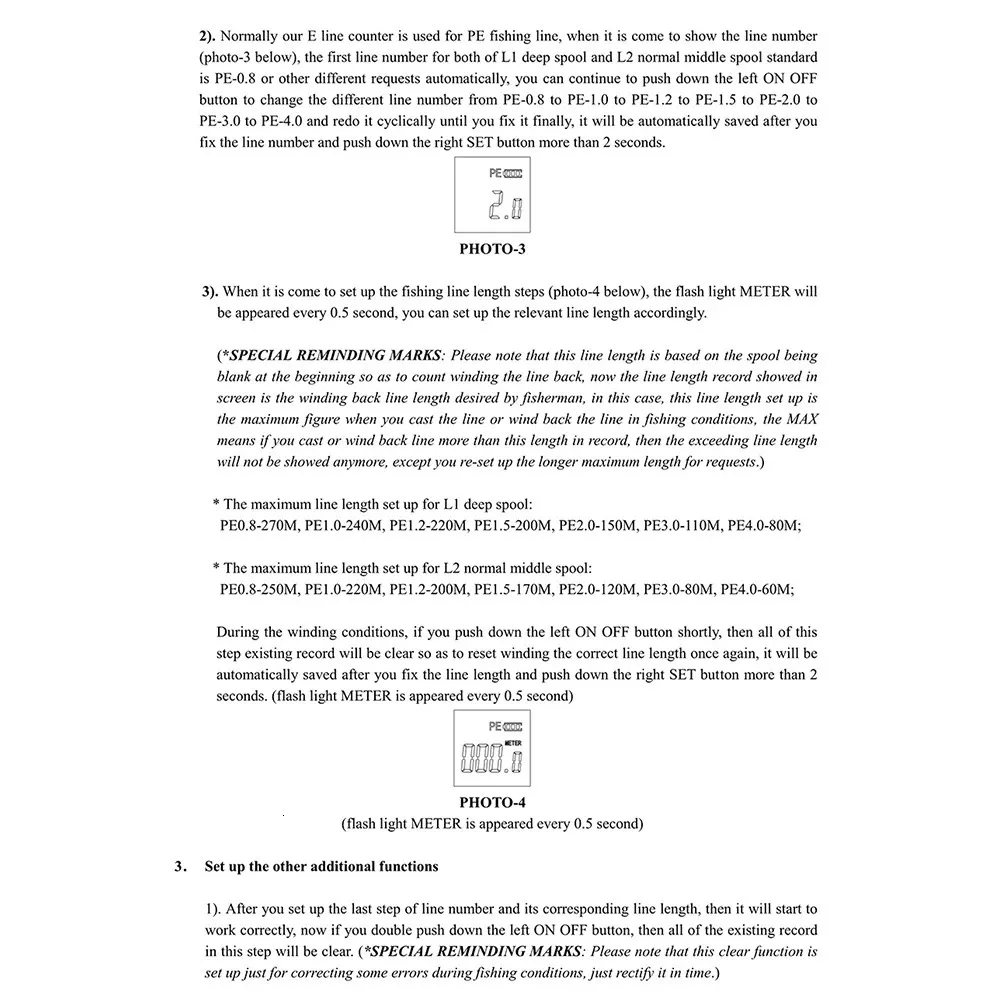 2). Normally our E line counter is used for PE fishing line, when it is come to show the line number (photo-3 below), the first line number for both of L1 deep spool and L2 normal middle spool standard is PE-0.8 or other different requests automatically, you can continue to push down the left ON OFF button to change the different line number from PE-0.8 to PE-1.0 to PE-1.2 to PE-1.5 to PE-2.0 to PE-3.0 to PE-4.0 and redo it cyclically until you fix it finally, it will be automatically saved after you fix the line number and push down the right SET button more than 2 seconds.

PE
2.0

PHOTO-3

3). When it is come to set up the fishing line length steps (photo-4 below), the flash light METER will be appeared every 0.5 second, you can set up the relevant line length accordingly.

(*SPECIAL REMINDING MARKS: Please note that this line length is based on the spool being blank at the beginning so as to count winding the line back, now the line length record showed in screen is the winding back line length desired by fisherman, in this case, this line length set up is the maximum figure when you cast the line or wind back the line in fishing conditions, the MAX means if you cast or wind back line more than this length in record, then the exceeding line length will not be showed anymore, except you re-set up the longer maximum length for requests.)

* The maximum line length set up for L1 deep spool:
PE0.8-270M, PE1.0-240M, PE1.2-220M, PE1.5-200M, PE2.0-150M, PE3.0-110M, PE4.0-80M;

* The maximum line length set up for L2 normal middle spool:
PE0.8-250M, PE1.0-220M, PE1.2-200M, PE1.5-170M, PE2.0-120M, PE3.0-80M, PE4.0-60M;

During the winding conditions, if you push down the left ON OFF button shortly, then all of this step existing record will be clear so as to reset winding the correct line length once again, it will be automatically saved after you fix the line length and push down the right SET button more than 2 seconds. (flash light METER is appeared every 0.5 second)

PE
METER
000.0

PHOTO-4
(flash light METER is appeared every 0.5 second)

3. Set up the other additional functions

1). After you set up the last step of line number and its corresponding line length, then it will start to work correctly, now if you double push down the left ON OFF button, then all of the existing record in this step will be clear. (*SPECIAL REMINDING MARKS: Please note that this clear function is set up just for correcting some errors during fishing conditions, just rectify it in time.)